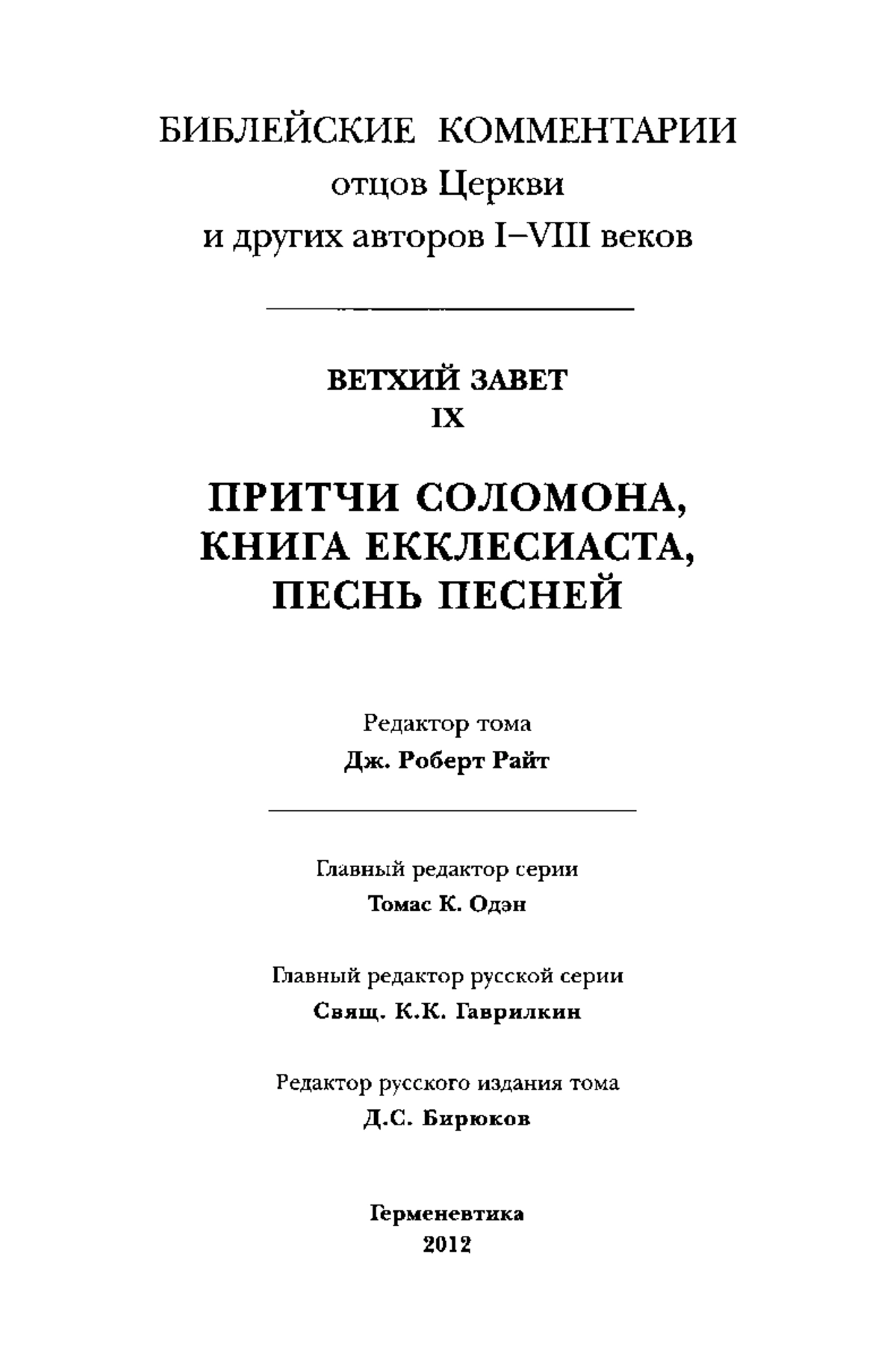 БИБЛЕЙСКИЕ КОММЕНТАРИИ
отцов Церкви
и других авторов I–VIII веков

ВЕТХИЙ ЗАВЕТ
IX

ПРИТЧИ СОЛОМОНА,
КНИГА ЕККЛЕСИАСТА,
ПЕСНЬ ПЕСНЕЙ

Редактор тома
Дж. Роберт Райт

Главный редактор серии
Томас К. Одэн

Главный редактор русской серии
Свящ. К.К. Гаврилкин

Редактор русского издания тома
Д.С. Бирюков

Герменевтика
2012